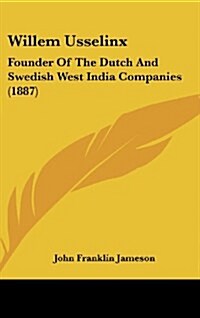 Willem Usselinx

Founder Of The Dutch And Swedish West India Companies (1887)

John Franklin Jameson